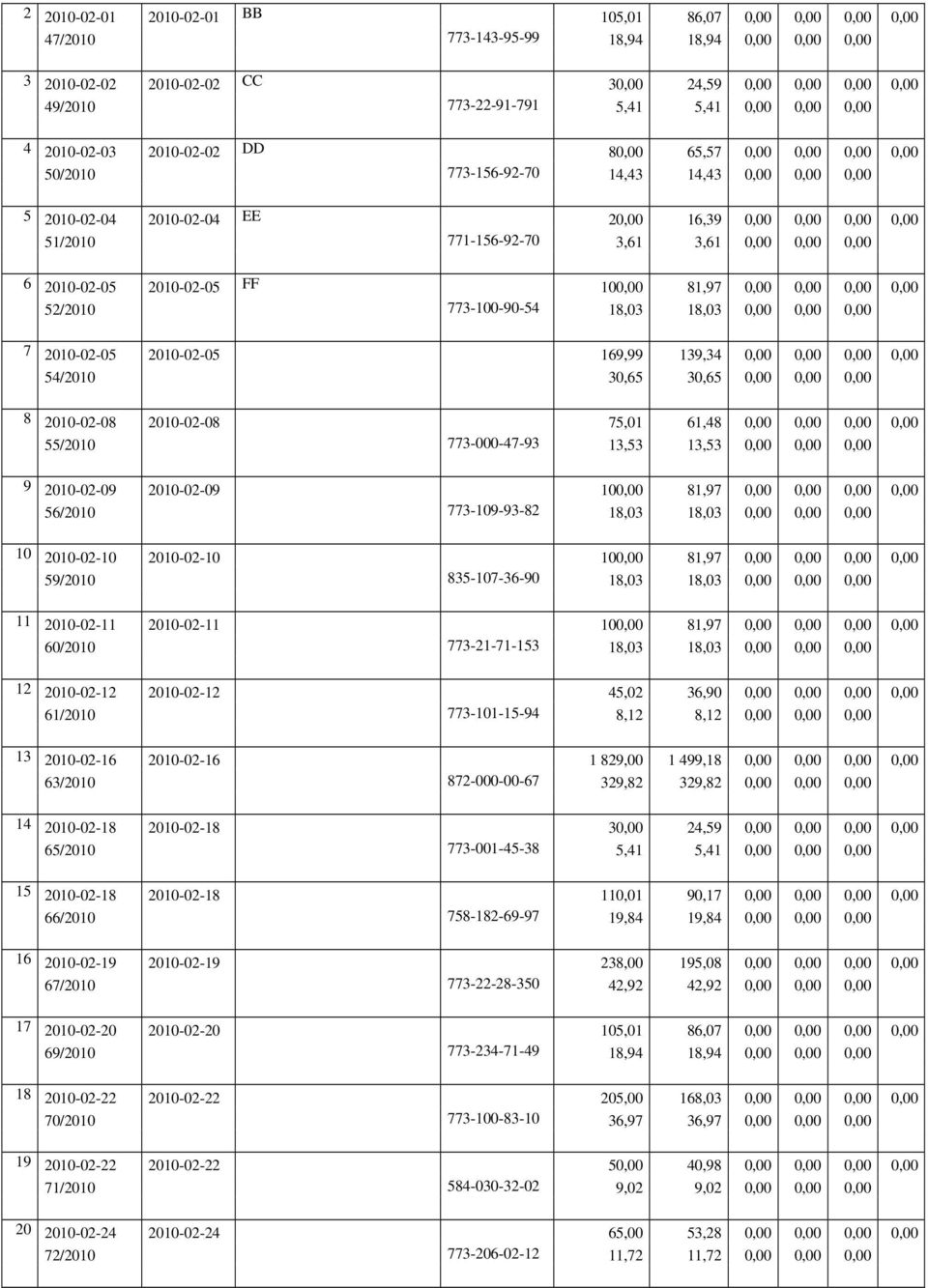 | 2 | 2010-02-01 47/2010 | 2010-02-01 | BB 773-143-95-99 | 105,01 18,94 | 86,07 18,94 | 0,00 0,00 | 0,00 0,00 | 0,00 0,00 | 0,00 |
|---|---|---|---|---|---|---|---|---|---|
| 3 | 2010-02-02 49/2010 | 2010-02-02 | CC 773-22-91-791 | 30,00 5,41 | 24,59 5,41 | 0,00 0,00 | 0,00 0,00 | 0,00 0,00 | 0,00 |
| 4 | 2010-02-03 50/2010 | 2010-02-02 | DD 773-156-92-70 | 80,00 14,43 | 65,57 14,43 | 0,00 0,00 | 0,00 0,00 | 0,00 0,00 | 0,00 |
| 5 | 2010-02-04 51/2010 | 2010-02-04 | EE 771-156-92-70 | 20,00 3,61 | 16,39 3,61 | 0,00 0,00 | 0,00 0,00 | 0,00 0,00 | 0,00 |
| 6 | 2010-02-05 52/2010 | 2010-02-05 | FF 773-100-90-54 | 100,00 18,03 | 81,97 18,03 | 0,00 0,00 | 0,00 0,00 | 0,00 0,00 | 0,00 |
| 7 | 2010-02-05 54/2010 | 2010-02-05 | | 169,99 30,65 | 139,34 30,65 | 0,00 0,00 | 0,00 0,00 | 0,00 0,00 | 0,00 |
| 8 | 2010-02-08 55/2010 | 2010-02-08 | 773-000-47-93 | 75,01 13,53 | 61,48 13,53 | 0,00 0,00 | 0,00 0,00 | 0,00 0,00 | 0,00 |
| 9 | 2010-02-09 56/2010 | 2010-02-09 | 773-109-93-82 | 100,00 18,03 | 81,97 18,03 | 0,00 0,00 | 0,00 0,00 | 0,00 0,00 | 0,00 |
| 10 | 2010-02-10 59/2010 | 2010-02-10 | 835-107-36-90 | 100,00 18,03 | 81,97 18,03 | 0,00 0,00 | 0,00 0,00 | 0,00 0,00 | 0,00 |
| 11 | 2010-02-11 60/2010 | 2010-02-11 | 773-21-71-153 | 100,00 18,03 | 81,97 18,03 | 0,00 0,00 | 0,00 0,00 | 0,00 0,00 | 0,00 |
| 12 | 2010-02-12 61/2010 | 2010-02-12 | 773-101-15-94 | 45,02 8,12 | 36,90 8,12 | 0,00 0,00 | 0,00 0,00 | 0,00 0,00 | 0,00 |
| 13 | 2010-02-16 63/2010 | 2010-02-16 | 872-000-00-67 | 1 829,00 329,82 | 1 499,18 329,82 | 0,00 0,00 | 0,00 0,00 | 0,00 0,00 | 0,00 |
| 14 | 2010-02-18 65/2010 | 2010-02-18 | 773-001-45-38 | 30,00 5,41 | 24,59 5,41 | 0,00 0,00 | 0,00 0,00 | 0,00 0,00 | 0,00 |
| 15 | 2010-02-18 66/2010 | 2010-02-18 | 758-182-69-97 | 110,01 19,84 | 90,17 19,84 | 0,00 0,00 | 0,00 0,00 | 0,00 0,00 | 0,00 |
| 16 | 2010-02-19 67/2010 | 2010-02-19 | 773-22-28-350 | 238,00 42,92 | 195,08 42,92 | 0,00 0,00 | 0,00 0,00 | 0,00 0,00 | 0,00 |
| 17 | 2010-02-20 69/2010 | 2010-02-20 | 773-234-71-49 | 105,01 18,94 | 86,07 18,94 | 0,00 0,00 | 0,00 0,00 | 0,00 0,00 | 0,00 |
| 18 | 2010-02-22 70/2010 | 2010-02-22 | 773-100-83-10 | 205,00 36,97 | 168,03 36,97 | 0,00 0,00 | 0,00 0,00 | 0,00 0,00 | 0,00 |
| 19 | 2010-02-22 71/2010 | 2010-02-22 | 584-030-32-02 | 50,00 9,02 | 40,98 9,02 | 0,00 0,00 | 0,00 0,00 | 0,00 0,00 | 0,00 |
| 20 | 2010-02-24 72/2010 | 2010-02-24 | 773-206-02-12 | 65,00 11,72 | 53,28 11,72 | 0,00 0,00 | 0,00 0,00 | 0,00 0,00 | 0,00 |